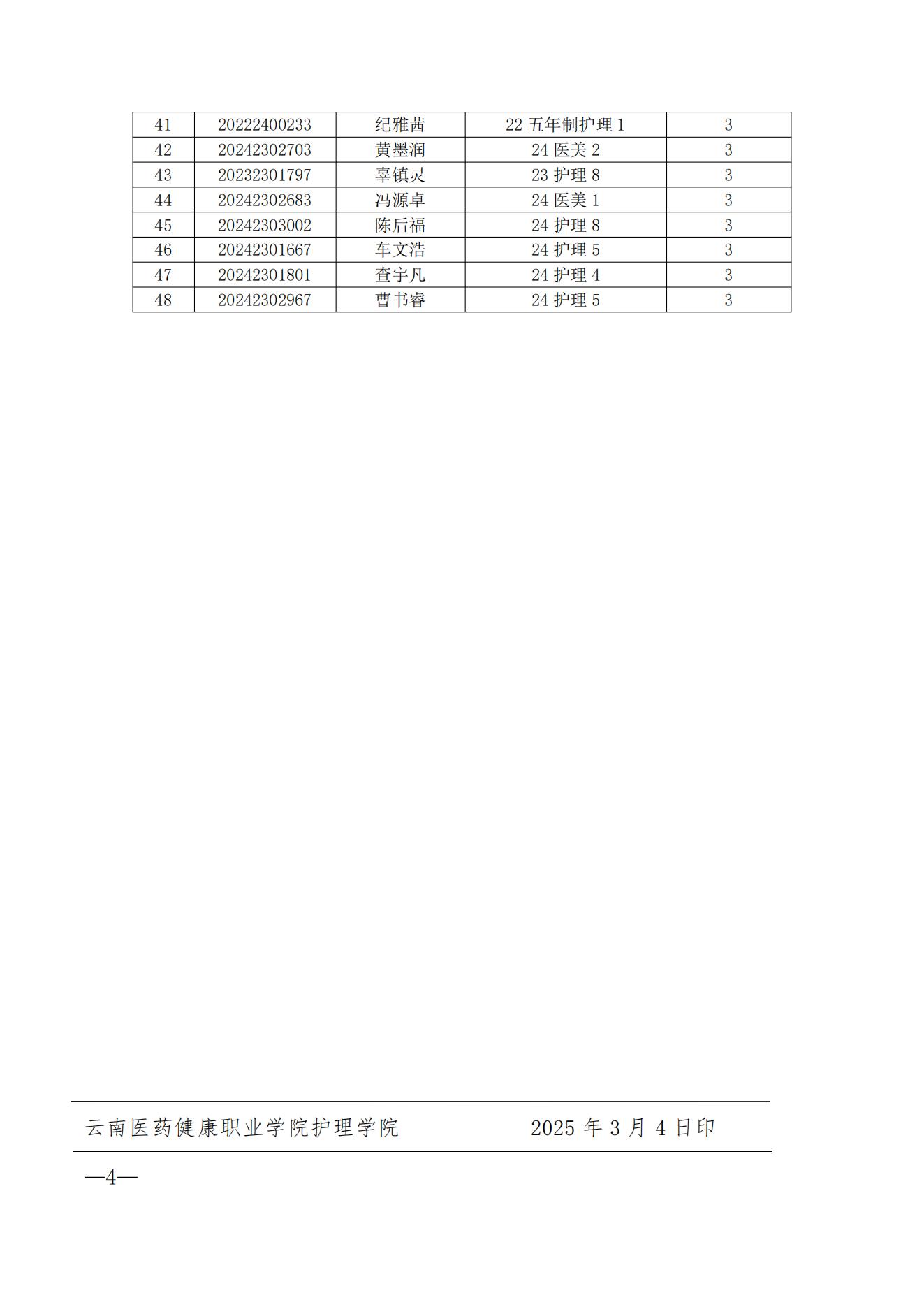 | 41 | 20222400233 | 纪雅茜 | 22 五年制护理 1 | 3 |
|---|---|---|---|---|
| 42 | 20242302703 | 黄墨润 | 24 医美 2 | 3 |
| 43 | 20232301797 | 辜镇灵 | 23 护理 8 | 3 |
| 44 | 20242302683 | 冯源卓 | 24 医美 1 | 3 |
| 45 | 20242303002 | 陈后福 | 24 护理 8 | 3 |
| 46 | 20242301667 | 车文浩 | 24 护理 5 | 3 |
| 47 | 20242301801 | 查宇凡 | 24 护理 4 | 3 |
| 48 | 20242302967 | 曹书睿 | 24 护理 5 | 3 |

云南医药健康职业学院护理学院　　2025 年 3 月 4 日印

—4—